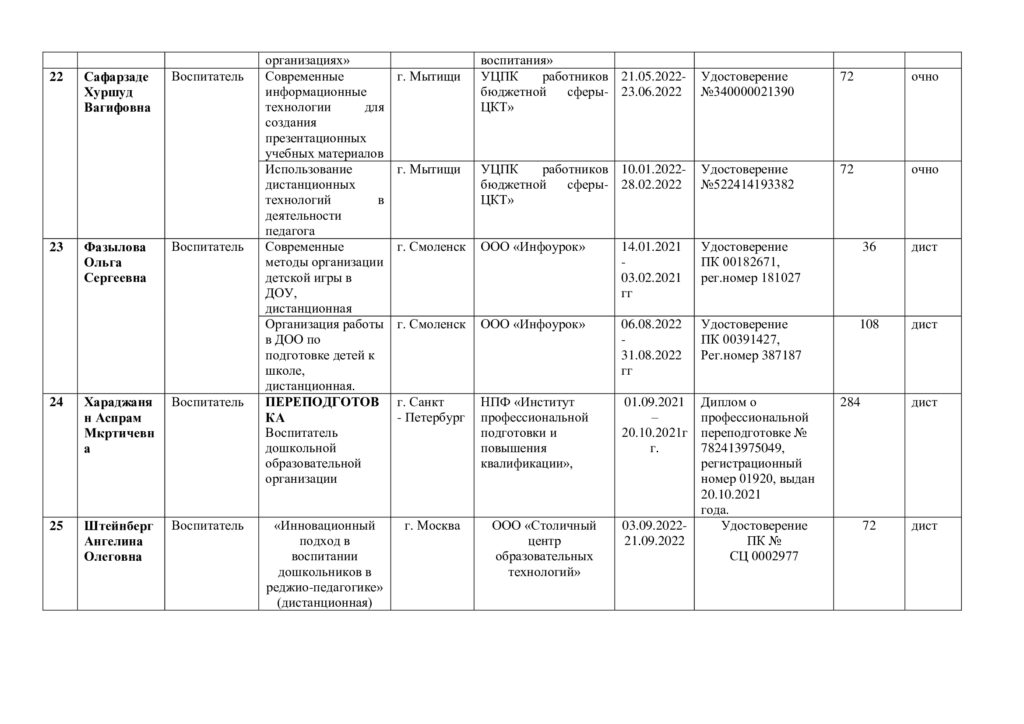 |  |  |  | организациях» |  | воспитания» |  |  |  |  |
|---|---|---|---|---|---|---|---|---|---|
| 22 | Сафарзаде Хуршуд Вагифовна | Воспитатель | Современные информационные технологии для создания презентационных учебных материалов | г. Мытищи | УЦПК работников бюджетной сферы-ЦКТ» | 21.05.2022-23.06.2022 | Удостоверение №340000021390 | 72 | очно |
|  |  |  | Использование дистанционных технологий в деятельности педагога | г. Мытищи | УЦПК работников бюджетной сферы-ЦКТ» | 10.01.2022-28.02.2022 | Удостоверение №522414193382 | 72 | очно |
| 23 | Фазылова Ольга Сергеевна | Воспитатель | Современные методы организации детской игры в ДОУ, дистанционная | г. Смоленск | ООО «Инфоурок» | 14.01.2021 - 03.02.2021 гг | Удостоверение ПК 00182671, рег.номер 181027 | 36 | дист |
|  |  |  | Организация работы в ДОО по подготовке детей к школе, дистанционная. | г. Смоленск | ООО «Инфоурок» | 06.08.2022 - 31.08.2022 гг | Удостоверение ПК 00391427, Рег.номер 387187 | 108 | дист |
| 24 | Хараджанян Аспрам Мкртичевна | Воспитатель | ПЕРЕПОДГОТОВКА Воспитатель дошкольной образовательной организации | г. Санкт - Петербург | НПФ «Институт профессиональной подготовки и повышения квалификации», | 01.09.2021 – 20.10.2021г г. | Диплом о профессиональной переподготовке № 782413975049, регистрационный номер 01920, выдан 20.10.2021 года. | 284 | дист |
| 25 | Штейнберг Ангелина Олеговна | Воспитатель | «Инновационный подход в воспитании дошкольников в реджио-педагогике» (дистанционная) | г. Москва | ООО «Столичный центр образовательных технологий» | 03.09.2022-21.09.2022 | Удостоверение ПК № СЦ 0002977 | 72 | дист |